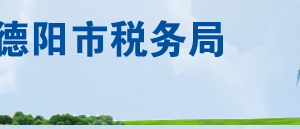 德阳市税务局